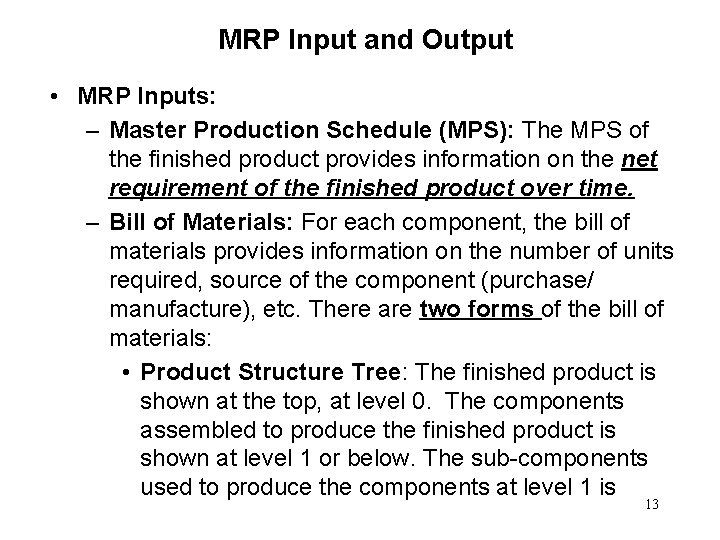 MRP Input and Output

• MRP Inputs:

– Master Production Schedule (MPS): The MPS of the finished product provides information on the net requirement of the finished product over time.

– Bill of Materials: For each component, the bill of materials provides information on the number of units required, source of the component (purchase/ manufacture), etc. There are two forms of the bill of materials:

• Product Structure Tree: The finished product is shown at the top, at level 0. The components assembled to produce the finished product is shown at level 1 or below. The sub-components used to produce the components at level 1 is

13